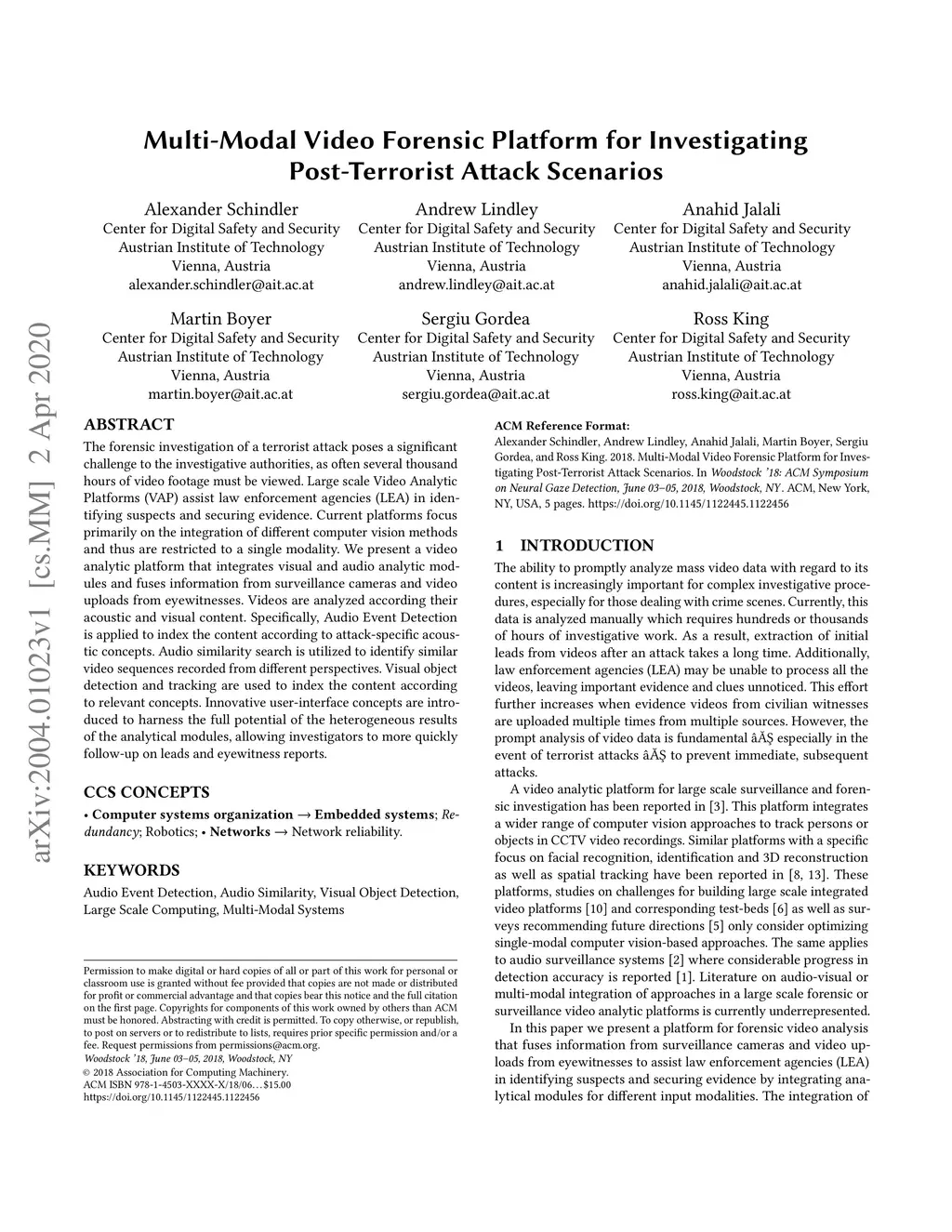 arXiv:2004.01023v1 [cs.MM] 2 Apr 2020

Multi-Modal Video Forensic Platform for Investigating Post-Terrorist Attack Scenarios

Alexander Schindler
Center for Digital Safety and Security
Austrian Institute of Technology
Vienna, Austria
alexander.schindler@ait.ac.at

Andrew Lindley
Center for Digital Safety and Security
Austrian Institute of Technology
Vienna, Austria
andrew.lindley@ait.ac.at

Anahid Jalali
Center for Digital Safety and Security
Austrian Institute of Technology
Vienna, Austria
anahid.jalali@ait.ac.at

Martin Boyer
Center for Digital Safety and Security
Austrian Institute of Technology
Vienna, Austria
martin.boyer@ait.ac.at

Sergiu Gordea
Center for Digital Safety and Security
Austrian Institute of Technology
Vienna, Austria
sergiu.gordea@ait.ac.at

Ross King
Center for Digital Safety and Security
Austrian Institute of Technology
Vienna, Austria
ross.king@ait.ac.at

ABSTRACT

The forensic investigation of a terrorist attack poses a significant challenge to the investigative authorities, as often several thousand hours of video footage must be viewed. Large scale Video Analytic Platforms (VAP) assist law enforcement agencies (LEA) in identifying suspects and securing evidence. Current platforms focus primarily on the integration of different computer vision methods and thus are restricted to a single modality. We present a video analytic platform that integrates visual and audio analytic modules and fuses information from surveillance cameras and video uploads from eyewitnesses. Videos are analyzed according their acoustic and visual content. Specifically, Audio Event Detection is applied to index the content according to attack-specific acoustic concepts. Audio similarity search is utilized to identify similar video sequences recorded from different perspectives. Visual object detection and tracking are used to index the content according to relevant concepts. Innovative user-interface concepts are introduced to harness the full potential of the heterogeneous results of the analytical modules, allowing investigators to more quickly follow-up on leads and eyewitness reports.

CCS CONCEPTS

• Computer systems organization → Embedded systems; Redundancy; Robotics; • Networks → Network reliability.

KEYWORDS

Audio Event Detection, Audio Similarity, Visual Object Detection, Large Scale Computing, Multi-Modal Systems

Permission to make digital or hard copies of all or part of this work for personal or classroom use is granted without fee provided that copies are not made or distributed for profit or commercial advantage and that copies bear this notice and the full citation on the first page. Copyrights for components of this work owned by others than ACM must be honored. Abstracting with credit is permitted. To copy otherwise, or republish, to post on servers or to redistribute to lists, requires prior specific permission and/or a fee. Request permissions from permissions@acm.org.
Woodstock '18, June 03–05, 2018, Woodstock, NY
© 2018 Association for Computing Machinery.
ACM ISBN 978-1-4503-XXXX-X/18/06…$15.00
https://doi.org/10.1145/1122445.1122456

ACM Reference Format:
Alexander Schindler, Andrew Lindley, Anahid Jalali, Martin Boyer, Sergiu Gordea, and Ross King. 2018. Multi-Modal Video Forensic Platform for Investigating Post-Terrorist Attack Scenarios. In Woodstock '18: ACM Symposium on Neural Gaze Detection, June 03–05, 2018, Woodstock, NY. ACM, New York, NY, USA, 5 pages. https://doi.org/10.1145/1122445.1122456

1 INTRODUCTION

The ability to promptly analyze mass video data with regard to its content is increasingly important for complex investigative procedures, especially for those dealing with crime scenes. Currently, this data is analyzed manually which requires hundreds or thousands of hours of investigative work. As a result, extraction of initial leads from videos after an attack takes a long time. Additionally, law enforcement agencies (LEA) may be unable to process all the videos, leaving important evidence and clues unnoticed. This effort further increases when evidence videos from civilian witnesses are uploaded multiple times from multiple sources. However, the prompt analysis of video data is fundamental âĂŞ especially in the event of terrorist attacks âĂŞ to prevent immediate, subsequent attacks.

A video analytic platform for large scale surveillance and forensic investigation has been reported in [3]. This platform integrates a wider range of computer vision approaches to track persons or objects in CCTV video recordings. Similar platforms with a specific focus on facial recognition, identification and 3D reconstruction as well as spatial tracking have been reported in [8, 13]. These platforms, studies on challenges for building large scale integrated video platforms [10] and corresponding test-beds [6] as well as surveys recommending future directions [5] only consider optimizing single-modal computer vision-based approaches. The same applies to audio surveillance systems [2] where considerable progress in detection accuracy is reported [1]. Literature on audio-visual or multi-modal integration of approaches in a large scale forensic or surveillance video analytic platforms is currently underrepresented.

In this paper we present a platform for forensic video analysis that fuses information from surveillance cameras and video uploads from eyewitnesses to assist law enforcement agencies (LEA) in identifying suspects and securing evidence by integrating analytical modules for different input modalities. The integration of